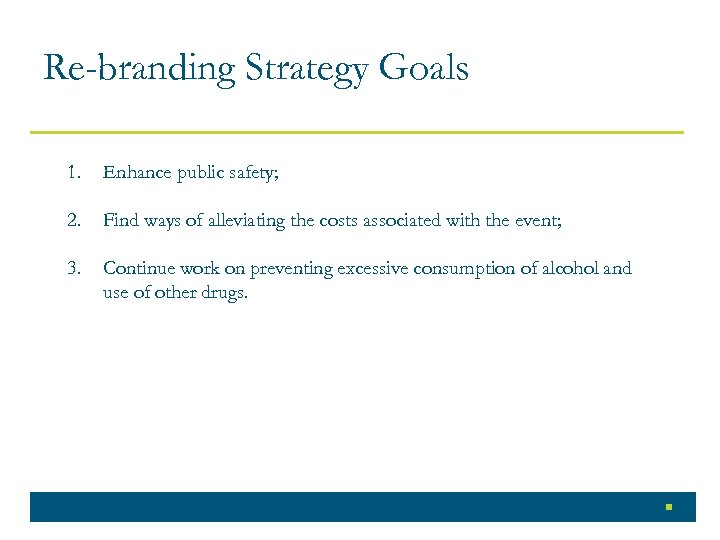 Re-branding Strategy Goals

1. Enhance public safety;

2. Find ways of alleviating the costs associated with the event;

3. Continue work on preventing excessive consumption of alcohol and use of other drugs.